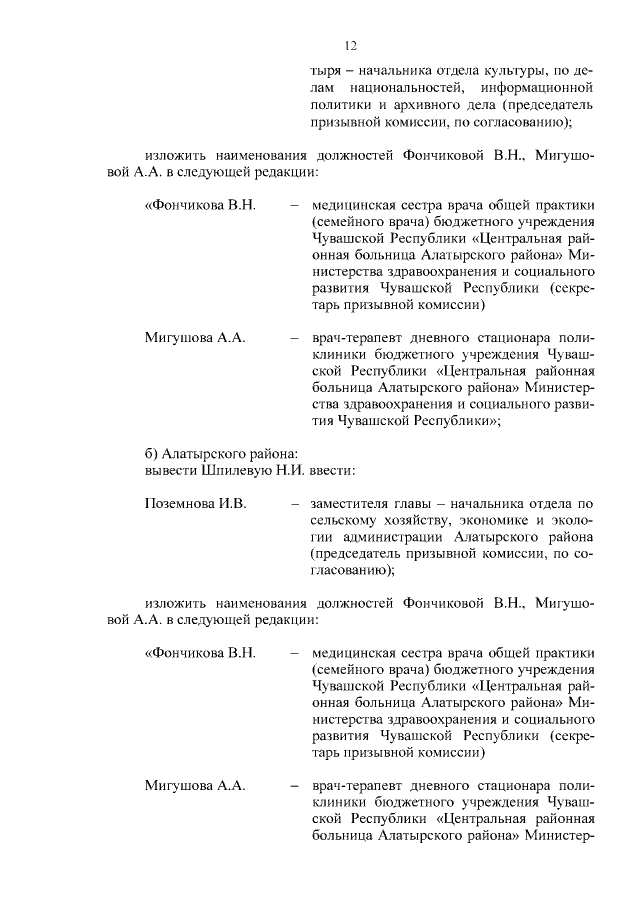 12

тыря – начальника отдела культуры, по делам национальностей, информационной политики и архивного дела (председатель призывной комиссии, по согласованию);

изложить наименования должностей Фончиковой В.Н., Мигушовой А.А. в следующей редакции:

«Фончикова В.Н. – медицинская сестра врача общей практики (семейного врача) бюджетного учреждения Чувашской Республики «Центральная районная больница Алатырского района» Министерства здравоохранения и социального развития Чувашской Республики (секретарь призывной комиссии)

Мигушова А.А. – врач-терапевт дневного стационара поликлиники бюджетного учреждения Чувашской Республики «Центральная районная больница Алатырского района» Министерства здравоохранения и социального развития Чувашской Республики»;

б) Алатырского района:
вывести Шпилевую Н.И. ввести:

Поземнова И.В. – заместителя главы – начальника отдела по сельскому хозяйству, экономике и экологии администрации Алатырского района (председатель призывной комиссии, по согласованию);

изложить наименования должностей Фончиковой В.Н., Мигушовой А.А. в следующей редакции:

«Фончикова В.Н. – медицинская сестра врача общей практики (семейного врача) бюджетного учреждения Чувашской Республики «Центральная районная больница Алатырского района» Министерства здравоохранения и социального развития Чувашской Республики (секретарь призывной комиссии)

Мигушова А.А. – врач-терапевт дневного стационара поликлиники бюджетного учреждения Чувашской Республики «Центральная районная больница Алатырского района» Министер-